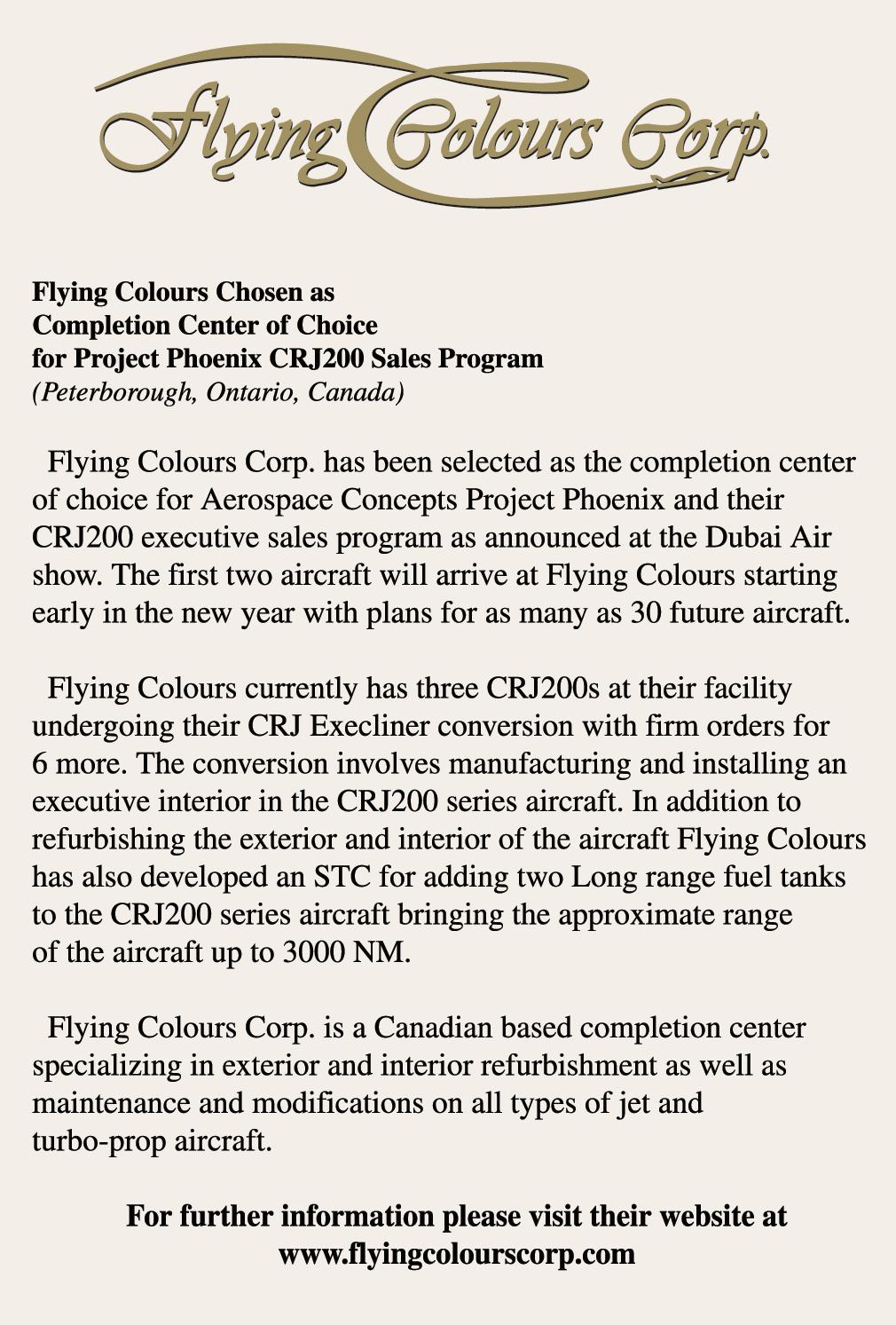 Flying Colours Corp.

Flying Colours Chosen as
Completion Center of Choice
for Project Phoenix CRJ200 Sales Program
(Peterborough, Ontario, Canada)

Flying Colours Corp. has been selected as the completion center of choice for Aerospace Concepts Project Phoenix and their CRJ200 executive sales program as announced at the Dubai Air show. The first two aircraft will arrive at Flying Colours starting early in the new year with plans for as many as 30 future aircraft.

Flying Colours currently has three CRJ200s at their facility undergoing their CRJ Execliner conversion with firm orders for 6 more. The conversion involves manufacturing and installing an executive interior in the CRJ200 series aircraft. In addition to refurbishing the exterior and interior of the aircraft Flying Colours has also developed an STC for adding two Long range fuel tanks to the CRJ200 series aircraft bringing the approximate range of the aircraft up to 3000 NM.

Flying Colours Corp. is a Canadian based completion center specializing in exterior and interior refurbishment as well as maintenance and modifications on all types of jet and turbo-prop aircraft.

For further information please visit their website at
www.flyingcolourscorp.com